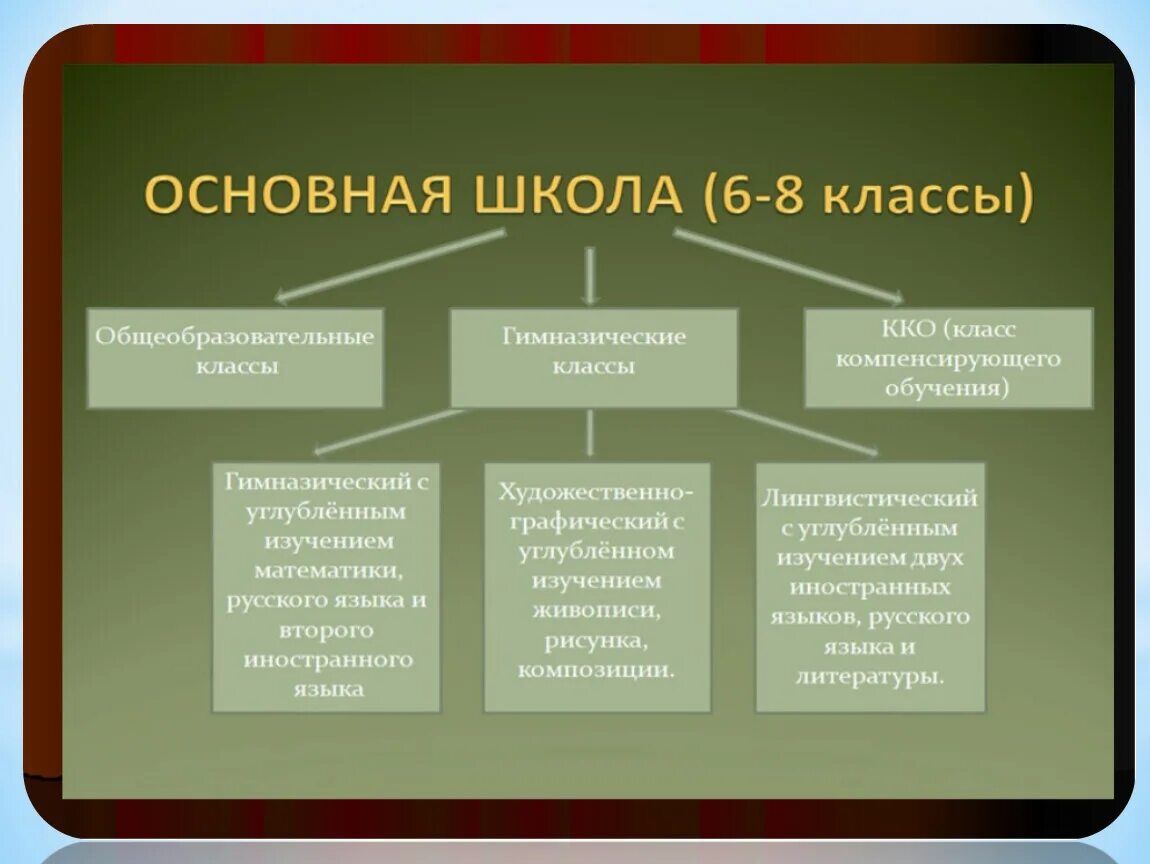 ОСНОВНАЯ ШКОЛА (6-8 классы)

Общеобразовательные классы

Гимназические классы

ККО (класс компенсирующего обучения)

Гимназический с углублённым изучением математики, русского языка и второго иностранного языка

Художественно-графический с углублённом изучением живописи, рисунка, композиции.

Лингвистический с углублённым изучением двух иностранных языков, русского языка и литературы.